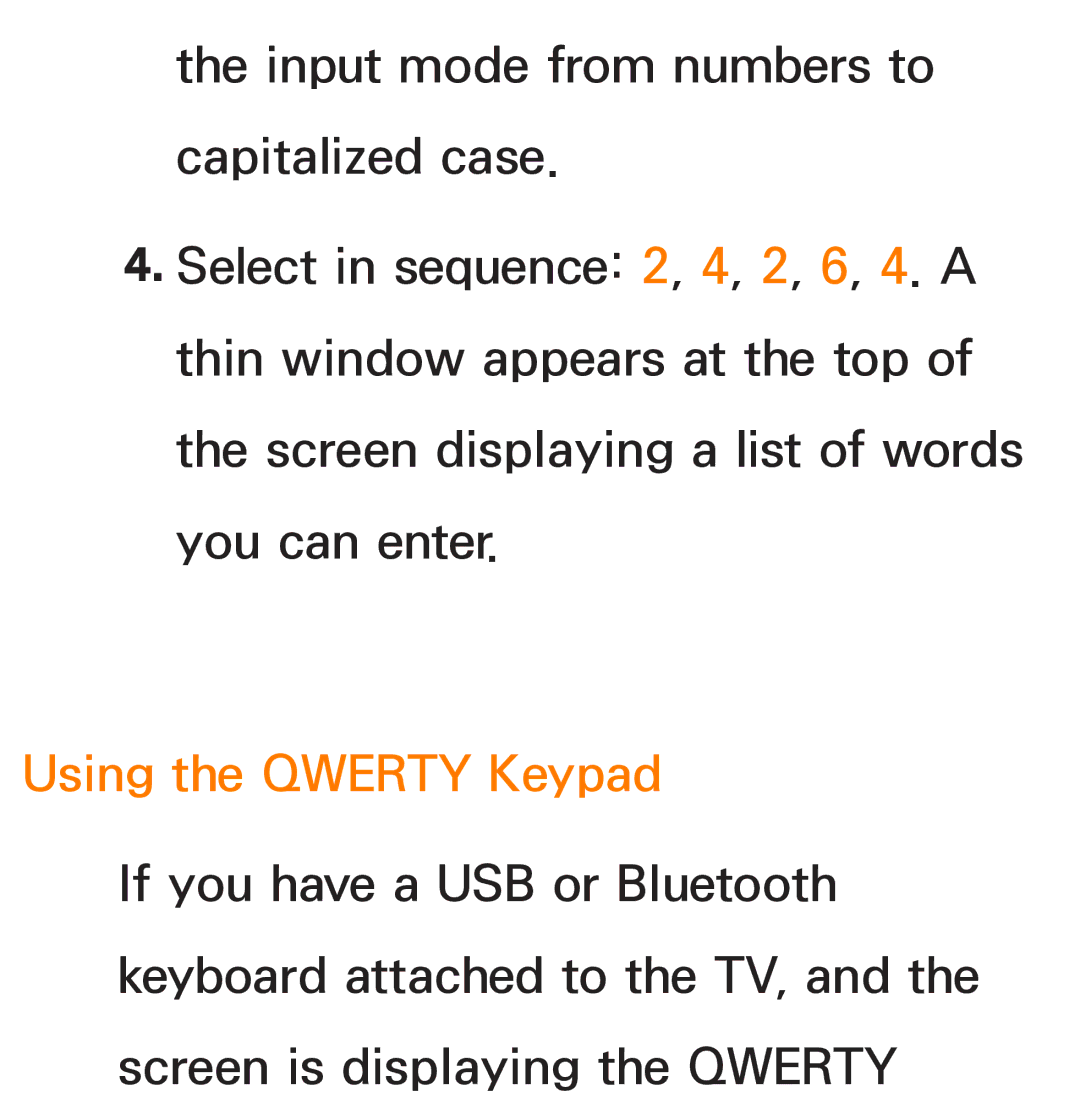 the input mode from numbers to capitalized case.

4. Select in sequence: 2, 4, 2, 6, 4. A thin window appears at the top of the screen displaying a list of words you can enter.

Using the QWERTY Keypad

If you have a USB or Bluetooth keyboard attached to the TV, and the screen is displaying the QWERTY